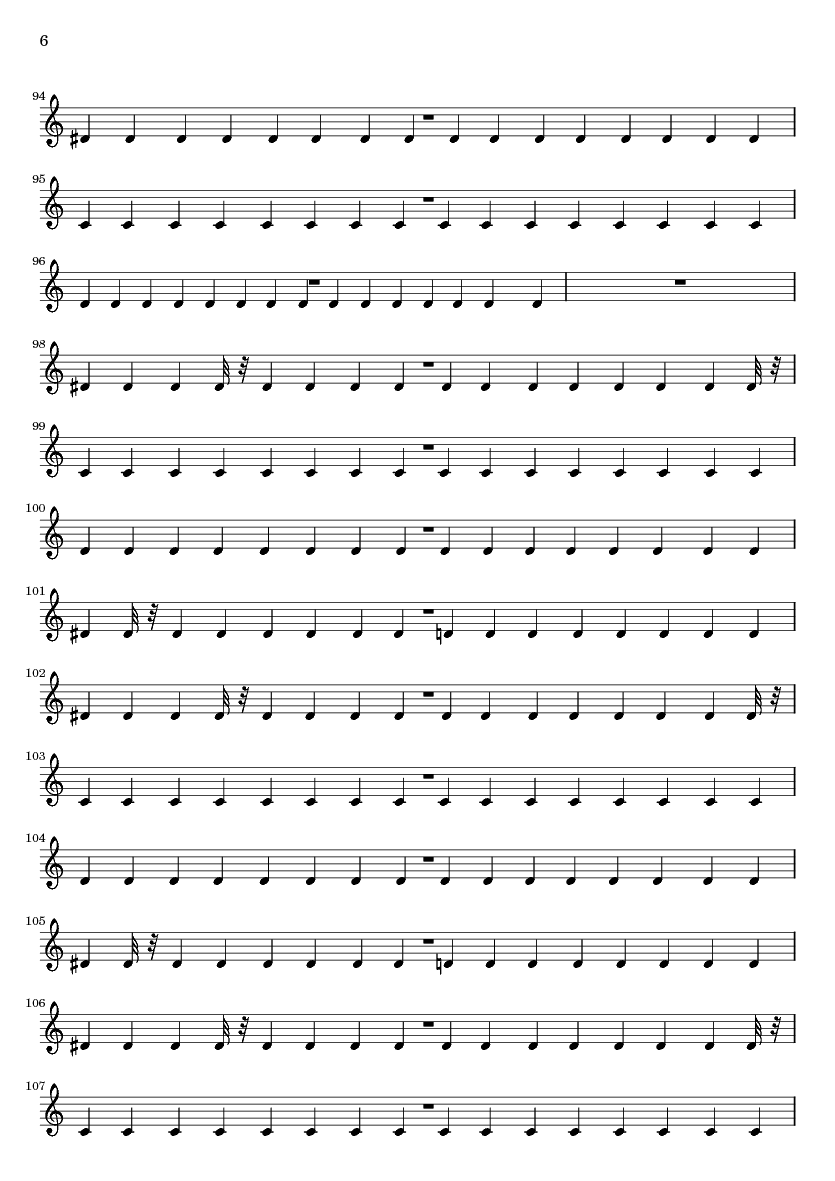 6

94

95

96

98

99

100

101

102

103

104

105

106

107